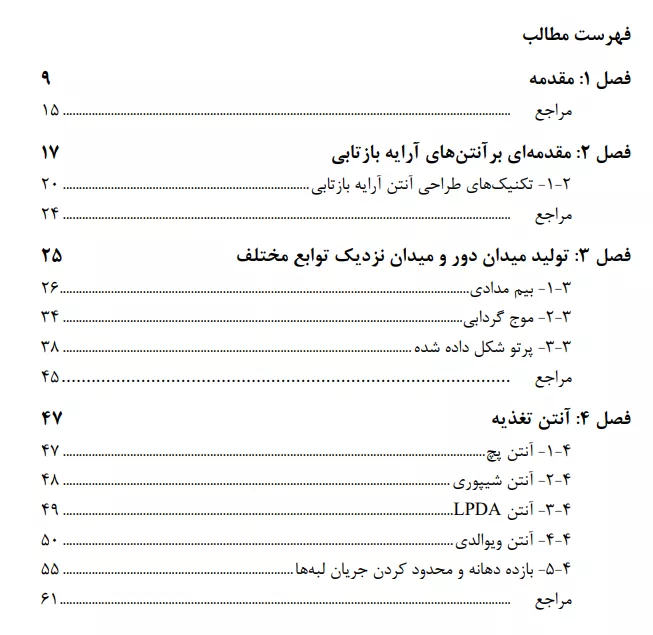 فهرست مطالب

فصل ۱: مقدمه ۹

مراجع ۱۵

فصل ۲: مقدمه‌ای برآنتن‌های آرایه بازتابی ۱۷

۲-۱- تکنیک‌های طراحی آنتن آرایه بازتابی ۲۰

مراجع ۲۴

فصل ۳: تولید میدان دور و میدان نزدیک توابع مختلف ۲۵

۳-۱- بیم مدادی ۲۶

۳-۲- موج گردابی ۳۴

۳-۳- پرتو شکل داده شده ۳۸

مراجع ۴۵

فصل ۴: آنتن تغذیه ۴۷

۴-۱- آنتن پچ ۴۷

۴-۲- آنتن شیپوری ۴۸

۴-۳- آنتن LPDA ۴۹

۴-۴- آنتن ویوالدی ۵۰

۴-۵- بازده دهانه و محدود کردن جریان لبه‌ها ۵۵

مراجع ۶۱